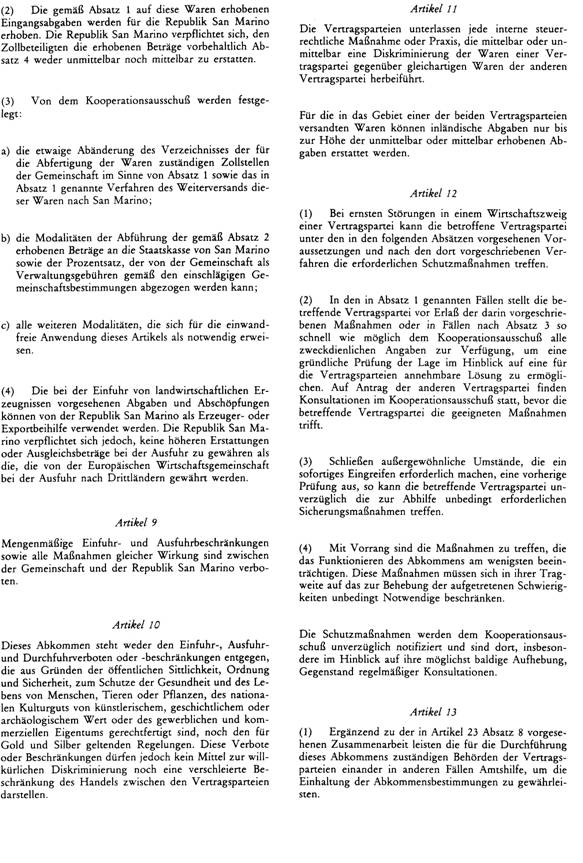 (2) Die gemäß Absatz 1 auf diese Waren erhobenen Eingangsabgaben werden für die Republik San Marino erhoben. Die Republik San Marino verpflichtet sich, den Zollbeteiligten die erhobenen Beträge vorbehaltlich Absatz 4 weder unmittelbar noch mittelbar zu erstatten.

(3) Von dem Kooperationsausschuß werden festgelegt:

a) die etwaige Abänderung des Verzeichnisses der für die Abfertigung der Waren zuständigen Zollstellen der Gemeinschaft im Sinne von Absatz 1 sowie das in Absatz 1 genannte Verfahren des Weiterversands dieser Waren nach San Marino;

b) die Modalitäten der Abführung der gemäß Absatz 2 erhobenen Beträge an die Staatskasse von San Marino sowie der Prozentsatz, der von der Gemeinschaft als Verwaltungsgebühren gemäß den einschlägigen Gemeinschaftsbestimmungen abgezogen werden kann;

c) alle weiteren Modalitäten, die sich für die einwandfreie Anwendung dieses Artikels als notwendig erweisen.

(4) Die bei der Einfuhr von landwirtschaftlichen Erzeugnissen vorgesehenen Abgaben und Abschöpfungen können von der Republik San Marino als Erzeuger- oder Exportbeihilfe verwendet werden. Die Republik San Marino verpflichtet sich jedoch, keine höheren Erstattungen oder Ausgleichsbeträge bei der Ausfuhr zu gewähren als die, die von der Europäischen Wirtschaftsgemeinschaft bei der Ausfuhr nach Drittländern gewährt werden.

Artikel 9

Mengenmäßige Einfuhr- und Ausfuhrbeschränkungen sowie alle Maßnahmen gleicher Wirkung sind zwischen der Gemeinschaft und der Republik San Marino verboten.

Artikel 10

Dieses Abkommen steht weder den Einfuhr-, Ausfuhr- und Durchfuhrverboten oder -beschränkungen entgegen, die aus Gründen der öffentlichen Sittlichkeit, Ordnung und Sicherheit, zum Schutze der Gesundheit und des Lebens von Menschen, Tieren oder Pflanzen, des nationalen Kulturguts von künstlerischem, geschichtlichem oder archäologischem Wert oder des gewerblichen und kommerziellen Eigentums gerechtfertigt sind, noch den für Gold und Silber geltenden Regelungen. Diese Verbote oder Beschränkungen dürfen jedoch kein Mittel zur willkürlichen Diskriminierung noch eine verschleierte Beschränkung des Handels zwischen den Vertragsparteien darstellen.

Artikel 11

Die Vertragsparteien unterlassen jede interne steuerrechtliche Maßnahme oder Praxis, die mittelbar oder unmittelbar eine Diskriminierung der Waren einer Vertragspartei gegenüber gleichartigen Waren der anderen Vertragspartei herbeiführt.

Für die in das Gebiet einer der beiden Vertragsparteien versandten Waren können inländische Abgaben nur bis zur Höhe der unmittelbar oder mittelbar erhobenen Abgaben erstattet werden.

Artikel 12

(1) Bei ernsten Störungen in einem Wirtschaftszweig einer Vertragspartei kann die betroffene Vertragspartei unter den in den folgenden Absätzen vorgesehenen Voraussetzungen und nach den dort vorgeschriebenen Verfahren die erforderlichen Schutzmaßnahmen treffen.

(2) In den in Absatz 1 genannten Fällen stellt die betreffende Vertragspartei vor Erlaß der darin vorgeschriebenen Maßnahmen oder in Fällen nach Absatz 3 so schnell wie möglich dem Kooperationsausschuß alle zweckdienlichen Angaben zur Verfügung, um eine gründliche Prüfung der Lage im Hinblick auf eine für die Vertragsparteien annehmbare Lösung zu ermöglichen. Auf Antrag der anderen Vertragspartei finden Konsultationen im Kooperationsausschuß statt, bevor die betreffende Vertragspartei die geeigneten Maßnahmen trifft.

(3) Schließen außergewöhnliche Umstände, die ein sofortiges Eingreifen erforderlich machen, eine vorherige Prüfung aus, so kann die betreffende Vertragspartei unverzüglich die zur Abhilfe unbedingt erforderlichen Sicherungsmaßnahmen treffen.

(4) Mit Vorrang sind die Maßnahmen zu treffen, die das Funktionieren des Abkommens am wenigsten beeinträchtigen. Diese Maßnahmen müssen sich in ihrer Tragweite auf das zur Behebung der aufgetretenen Schwierigkeiten unbedingt Notwendige beschränken.

Die Schutzmaßnahmen werden dem Kooperationsausschuß unverzüglich notifiziert und sind dort, insbesondere im Hinblick auf ihre möglichst baldige Aufhebung, Gegenstand regelmäßiger Konsultationen.

Artikel 13

(1) Ergänzend zu der in Artikel 23 Absatz 8 vorgesehenen Zusammenarbeit leisten die für die Durchführung dieses Abkommens zuständigen Behörden der Vertragsparteien einander in anderen Fällen Amtshilfe, um die Einhaltung der Abkommensbestimmungen zu gewährleisten.